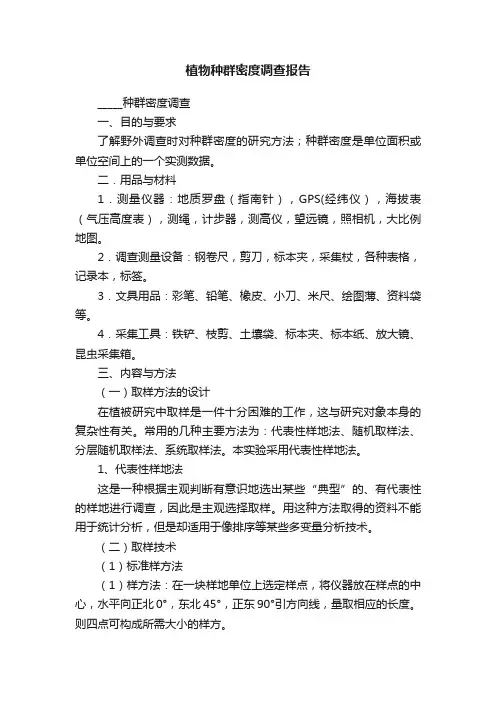 植物种群密度调查报告

_____种群密度调查

一、目的与要求

了解野外调查时对种群密度的研究方法；种群密度是单位面积或单位空间上的一个实测数据。

二．用品与材料

1．测量仪器：地质罗盘（指南针），GPS(经纬仪），海拔表（气压高度表），测绳，计步器，测高仪，望远镜，照相机，大比例地图。

2．调查测量设备：钢卷尺，剪刀，标本夹，采集杖，各种表格，记录本，标签。

3．文具用品：彩笔、铅笔、橡皮、小刀、米尺、绘图薄、资料袋等。

4．采集工具：铁铲、枝剪、土壤袋、标本夹、标本纸、放大镜、昆虫采集箱。

三、内容与方法

（一）取样方法的设计

在植被研究中取样是一件十分困难的工作，这与研究对象本身的复杂性有关。常用的几种主要方法为：代表性样地法、随机取样法、分层随机取样法、系统取样法。本实验采用代表性样地法。

1、代表性样地法

这是一种根据主观判断有意识地选出某些“典型”的、有代表性的样地进行调查，因此是主观选择取样。用这种方法取得的资料不能用于统计分析，但是却适用于像排序等某些多变量分析技术。

（二）取样技术

（1）标准样方法

（1）样方法：在一块样地单位上选定样点，将仪器放在样点的中心，水平向正北 0°，东北 45°，正东 90°引方向线，量取相应的长度。则四点可构成所需大小的样方。